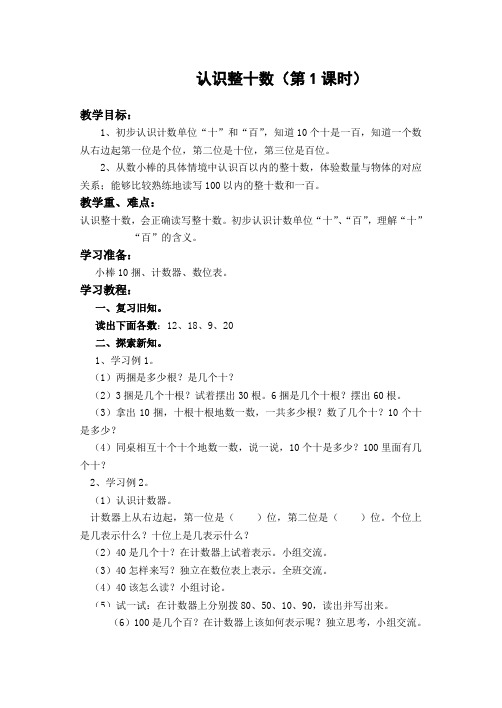 认识整十数（第1课时）

教学目标：

1、初步认识计数单位“十”和“百”，知道10个十是一百，知道一个数从右边起第一位是个位，第二位是十位，第三位是百位。

2、从数小棒的具体情境中认识百以内的整十数，体验数量与物体的对应关系；能够比较熟练地读写100以内的整十数和一百。

教学重、难点：

认识整十数，会正确读写整十数。初步认识计数单位“十”、“百”，理解“十”“百”的含义。

学习准备：

小棒10捆、计数器、数位表。

学习教程：

一、复习旧知。

读出下面各数：12、18、9、20

二、探索新知。

1、学习例1。

（1）两捆是多少根？是几个十？

（2）3捆是几个十根？试着摆出30根。6捆是几个十根？摆出60根。

（3）拿出10捆，十根十根地数一数，一共多少根？数了几个十？10个十是多少？

（4）同桌相互十个十个地数一数，说一说，10个十是多少？100里面有几个十？

2、学习例2。

（1）认识计数器。

计数器上从右边起，第一位是（　　）位，第二位是（　　）位。个位上是几表示什么？十位上是几表示什么？

（2）40是几个十？在计数器上试着表示。小组交流。

（3）40怎样来写？独立在数位表上表示。全班交流。

（4）40该怎么读？小组讨论。

（5）试一试：在计数器上分别拨80、50、10、90，读出并写出来。

（6）100是几个百？在计数器上该如何表示呢？独立思考，小组交流。